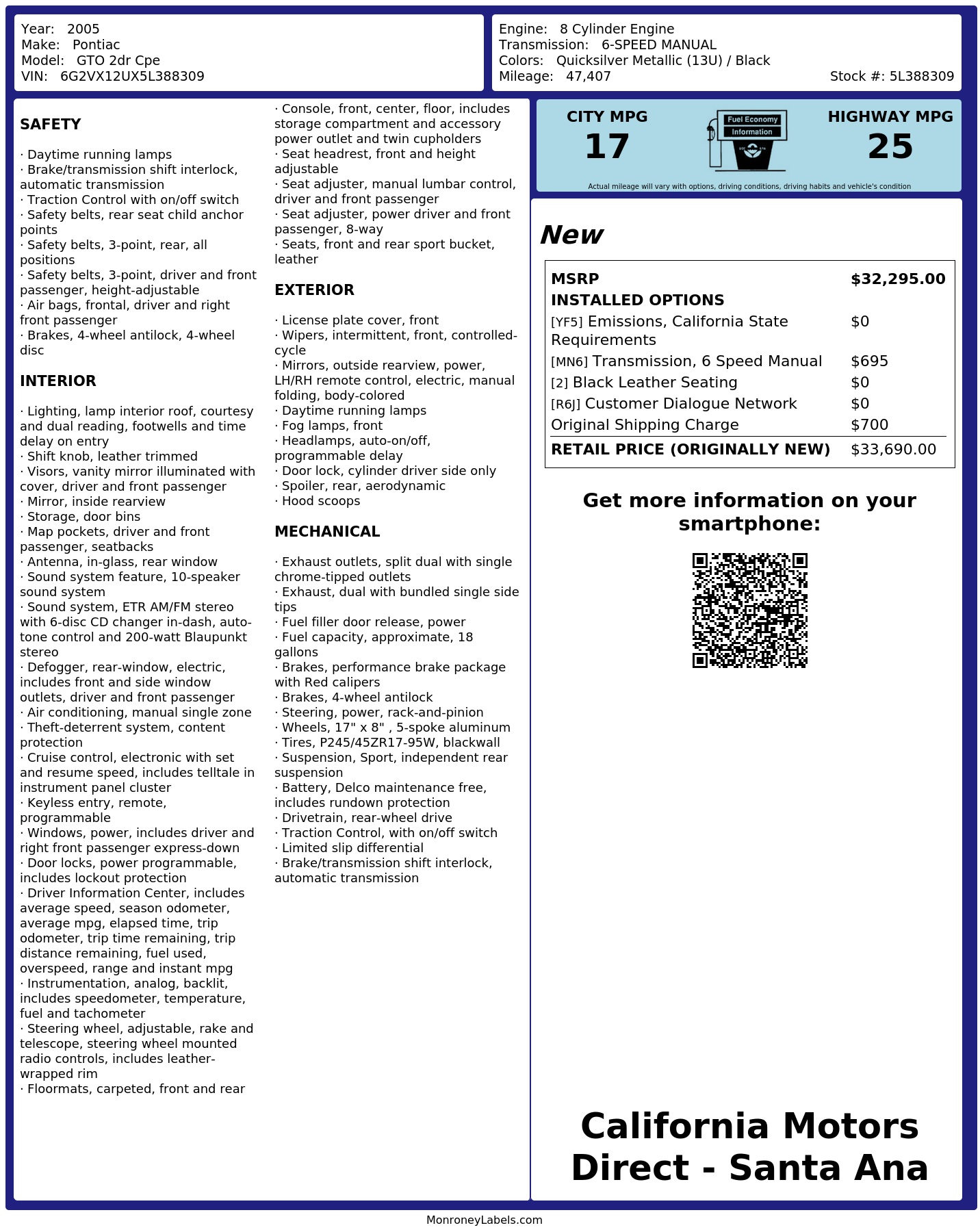 Year: 2005
Make: Pontiac
Model: GTO 2dr Cpe
VIN: 6G2VX12UX5L388309

Engine: 8 Cylinder Engine
Transmission: 6-SPEED MANUAL
Colors: Quicksilver Metallic (13U) / Black
Mileage: 47,407
Stock #: 5L388309

SAFETY

· Daytime running lamps
· Brake/transmission shift interlock, automatic transmission
· Traction Control with on/off switch
· Safety belts, rear seat child anchor points
· Safety belts, 3-point, rear, all positions
· Safety belts, 3-point, driver and front passenger, height-adjustable
· Air bags, frontal, driver and right front passenger
· Brakes, 4-wheel antilock, 4-wheel disc

INTERIOR

· Lighting, lamp interior roof, courtesy and dual reading, footwells and time delay on entry
· Shift knob, leather trimmed
· Visors, vanity mirror illuminated with cover, driver and front passenger
· Mirror, inside rearview
· Storage, door bins
· Map pockets, driver and front passenger, seatbacks
· Antenna, in-glass, rear window
· Sound system feature, 10-speaker sound system
· Sound system, ETR AM/FM stereo with 6-disc CD changer in-dash, auto-tone control and 200-watt Blaupunkt stereo
· Defogger, rear-window, electric, includes front and side window outlets, driver and front passenger
· Air conditioning, manual single zone
· Theft-deterrent system, content protection
· Cruise control, electronic with set and resume speed, includes telltale in instrument panel cluster
· Keyless entry, remote, programmable
· Windows, power, includes driver and right front passenger express-down
· Door locks, power programmable, includes lockout protection
· Driver Information Center, includes average speed, season odometer, average mpg, elapsed time, trip odometer, trip time remaining, trip distance remaining, fuel used, overspeed, range and instant mpg
· Instrumentation, analog, backlit, includes speedometer, temperature, fuel and tachometer
· Steering wheel, adjustable, rake and telescope, steering wheel mounted radio controls, includes leather-wrapped rim
· Floormats, carpeted, front and rear
· Console, front, center, floor, includes storage compartment and accessory power outlet and twin cupholders
· Seat headrest, front and height adjustable
· Seat adjuster, manual lumbar control, driver and front passenger
· Seat adjuster, power driver and front passenger, 8-way
· Seats, front and rear sport bucket, leather

EXTERIOR

· License plate cover, front
· Wipers, intermittent, front, controlled-cycle
· Mirrors, outside rearview, power, LH/RH remote control, electric, manual folding, body-colored
· Daytime running lamps
· Fog lamps, front
· Headlamps, auto-on/off, programmable delay
· Door lock, cylinder driver side only
· Spoiler, rear, aerodynamic
· Hood scoops

MECHANICAL

· Exhaust outlets, split dual with single chrome-tipped outlets
· Exhaust, dual with bundled single side tips
· Fuel filler door release, power
· Fuel capacity, approximate, 18 gallons
· Brakes, performance brake package with Red calipers
· Brakes, 4-wheel antilock
· Steering, power, rack-and-pinion
· Wheels, 17" x 8" , 5-spoke aluminum
· Tires, P245/45ZR17-95W, blackwall
· Suspension, Sport, independent rear suspension
· Battery, Delco maintenance free, includes rundown protection
· Drivetrain, rear-wheel drive
· Traction Control, with on/off switch
· Limited slip differential
· Brake/transmission shift interlock, automatic transmission

CITY MPG
17
Fuel Economy Information
HIGHWAY MPG
25
Actual mileage will vary with options, driving conditions, driving habits and vehicle's condition

New

| MSRP | $32,295.00 |
|---|---|
| INSTALLED OPTIONS | |
| [YF5] Emissions, California State Requirements | $0 |
| [MN6] Transmission, 6 Speed Manual | $695 |
| [2] Black Leather Seating | $0 |
| [R6J] Customer Dialogue Network | $0 |
| Original Shipping Charge | $700 |
| RETAIL PRICE (ORIGINALLY NEW) | $33,690.00 |

Get more information on your smartphone:

California Motors Direct - Santa Ana

MonroneyLabels.com